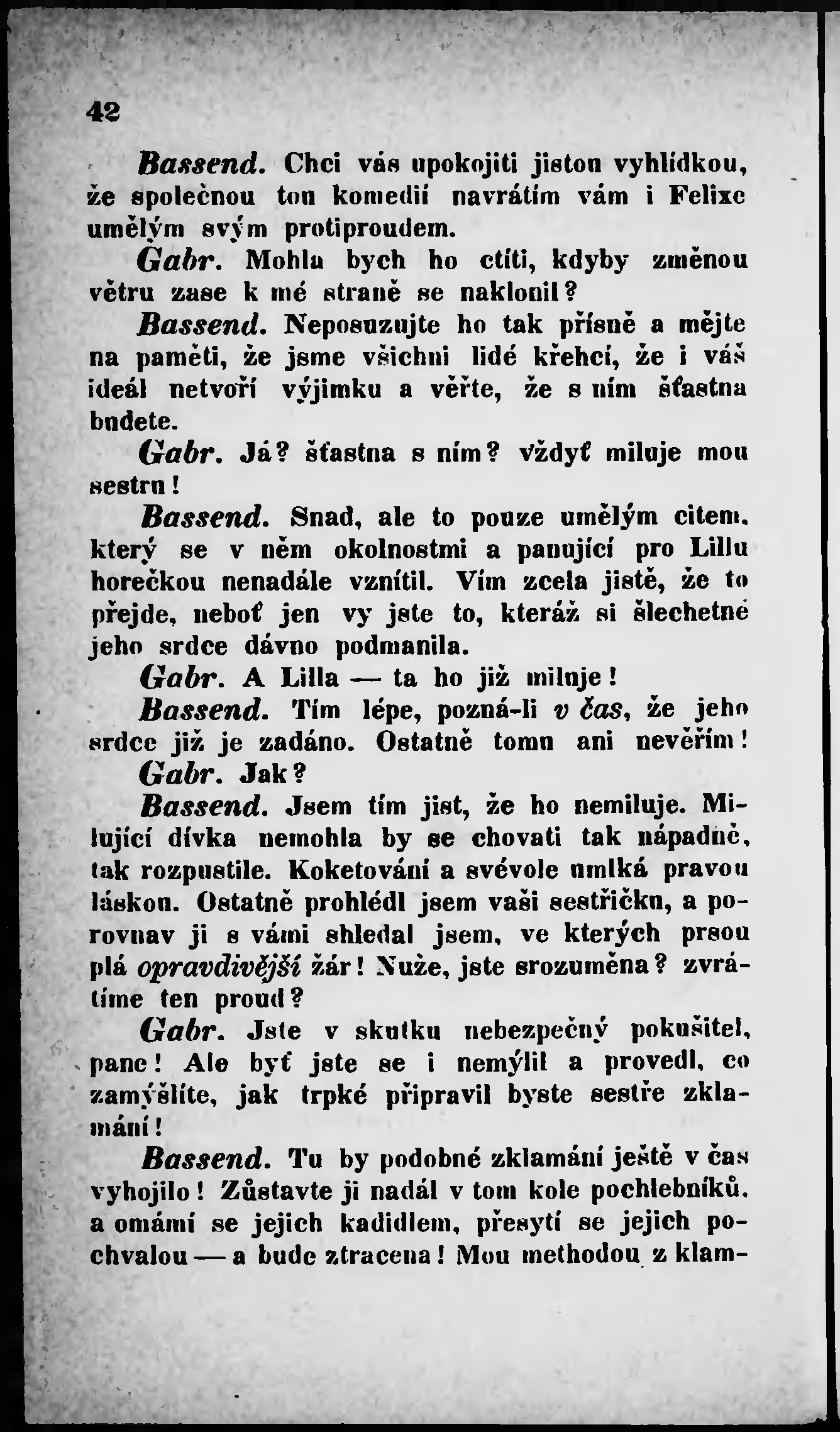 42

Bassend. Chci vás upokojiti jistou vyhlídkou, že společnou tou komedií navrátím vám i Felixe umělým svým protiproudem.

Gabr. Mohla bych ho ctíti, kdyby změnou větru zase k mé straně se naklonil?

Bassend. Neposuzujte ho tak přísně a mějte na paměti, že jsme všichni lidé křehcí, že i váš ideál netvoří výjimku a věřte, že s ním šťastna budete.

Gabr. Já? šťastna s ním? vždyť miluje mou sestru!

Bassend. Snad, ale to pouze umělým citem, který se v něm okolnostmi a panující pro Lillu horečkou nenadále vznítil. Vím zcela jistě, že to přejde, neboť jen vy jste to, kteráž si šlechetné jeho srdce dávno podmanila.

Gabr. A Lilla — ta ho již miluje!

Bassend. Tím lépe, pozná-li v čas, že jeho srdce již je zadáno. Ostatně tomu ani nevěřím!

Gabr. Jak?

Bassend. Jsem tím jist, že ho nemiluje. Milující dívka nemohla by se chovati tak nápadně, tak rozpustile. Koketování a svévole umlká pravou láskou. Ostatně prohlédl jsem vaši sestřičku, a porovnav ji s vámi shledal jsem, ve kterých prsou plá opravdivější žár! Nuže, jste srozuměna? zvrátíme ten proud?

Gabr. Jste v skutku nebezpečný pokušitel, pane! Ale byť jste se i nemýlil a provedl, co zamýšlíte, jak trpké připravil byste sestře zklamání!

Bassend. Tu by podobné zklamání ještě v čas vyhojilo! Zůstavte ji nadál v tom kole pochlebníků, a omámí se jejich kadidlem, přesytí se jejich pochvalou — a bude ztracena! Mou methodou z klam-